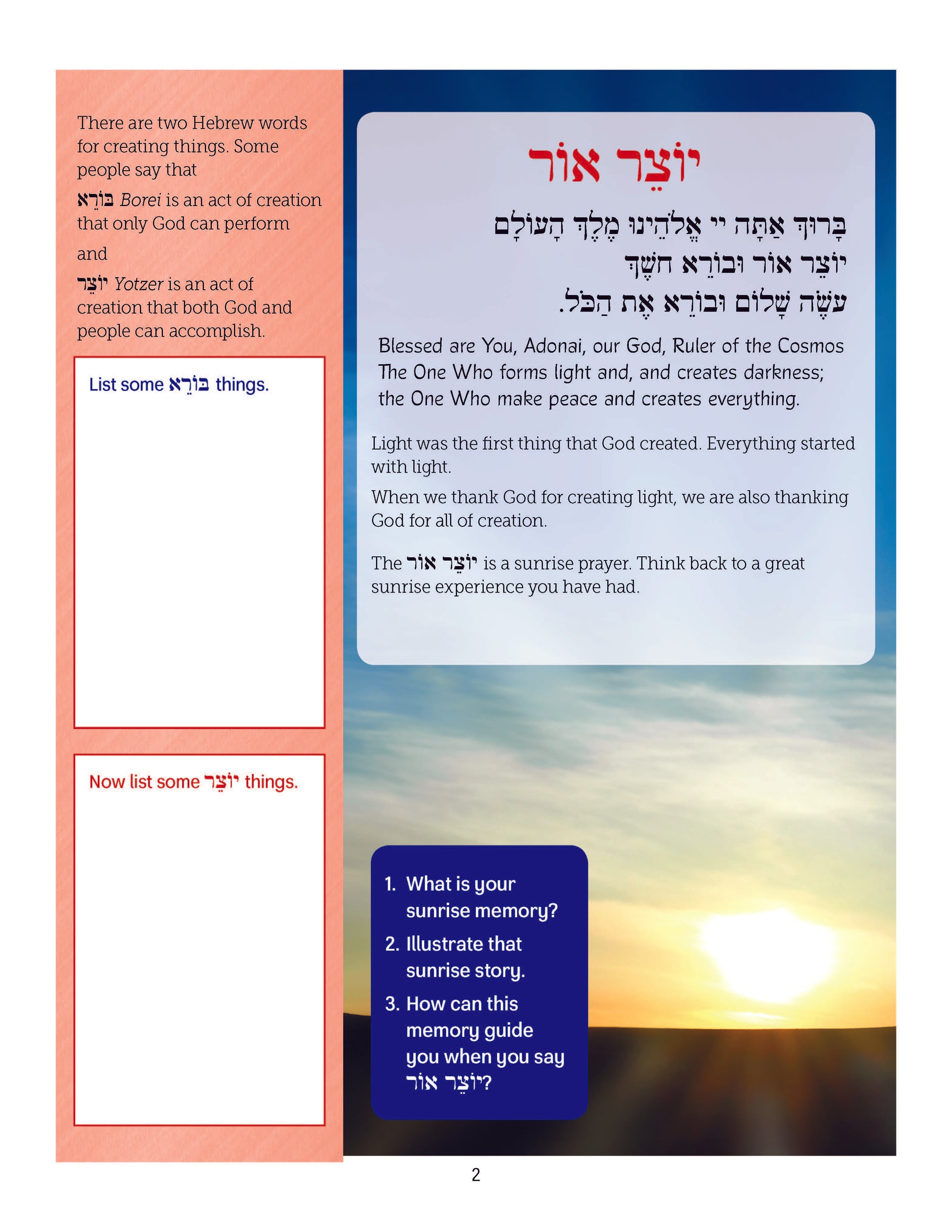 There are two Hebrew words for creating things. Some people say that

בּוֹרֵא Borei is an act of creation that only God can perform

and

יוֹצֵר Yotzer is an act of creation that both God and people can accomplish.

List some בּוֹרֵא things.

Now list some יוֹצֵר things.

יוֹצֵר אוֹר

בָּרוּךְ אַתָּה יי אֱלֹהֵינוּ מֶלֶךְ הָעוֹלָם
יוֹצֵר אוֹר וּבוֹרֵא חֹשֶׁךְ
עֹשֶׂה שָׁלוֹם וּבוֹרֵא אֶת הַכֹּל.

Blessed are You, Adonai, our God, Ruler of the Cosmos The One Who forms light and, and creates darkness; the One Who make peace and creates everything.

Light was the first thing that God created. Everything started with light.

When we thank God for creating light, we are also thanking God for all of creation.

The יוֹצֵר אוֹר is a sunrise prayer. Think back to a great sunrise experience you have had.

1. What is your sunrise memory?
2. Illustrate that sunrise story.
3. How can this memory guide you when you say יוֹצֵר אוֹר?

2